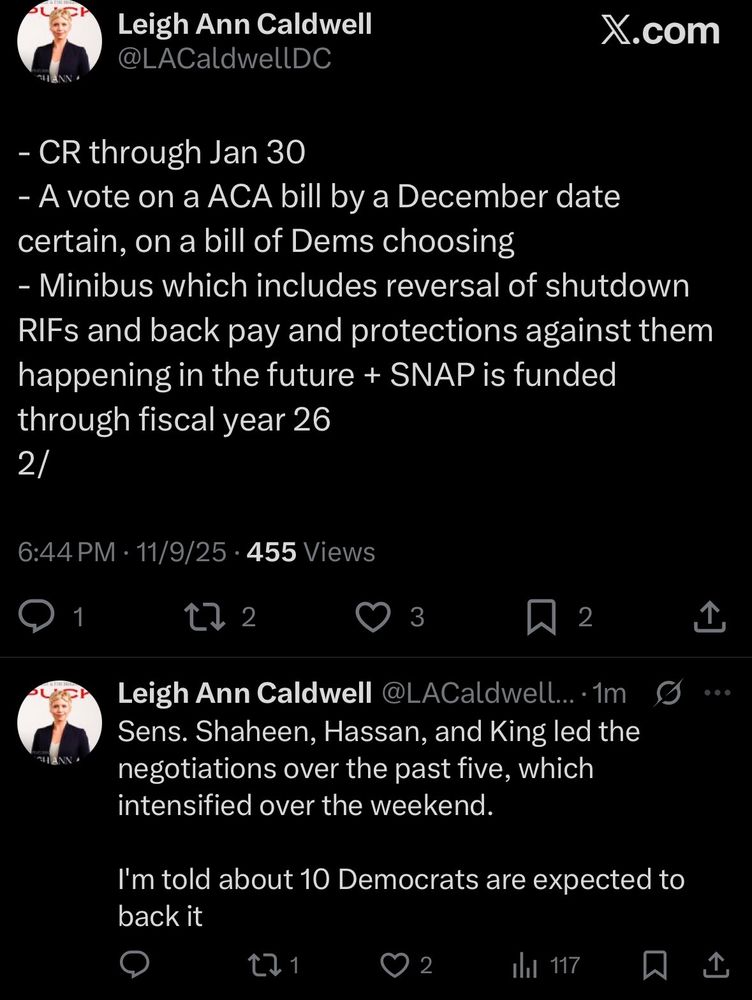 Leigh Ann Caldwell
@LACaldwellDC

X.com

- CR through Jan 30
- A vote on a ACA bill by a December date certain, on a bill of Dems choosing
- Minibus which includes reversal of shutdown RIFs and back pay and protections against them happening in the future + SNAP is funded through fiscal year 26
2/

6:44 PM · 11/9/25 · 455 Views

1 2 3 2

Leigh Ann Caldwell @LACaldwell... · 1m
Sens. Shaheen, Hassan, and King led the negotiations over the past five, which intensified over the weekend.

I'm told about 10 Democrats are expected to back it

1 2 117